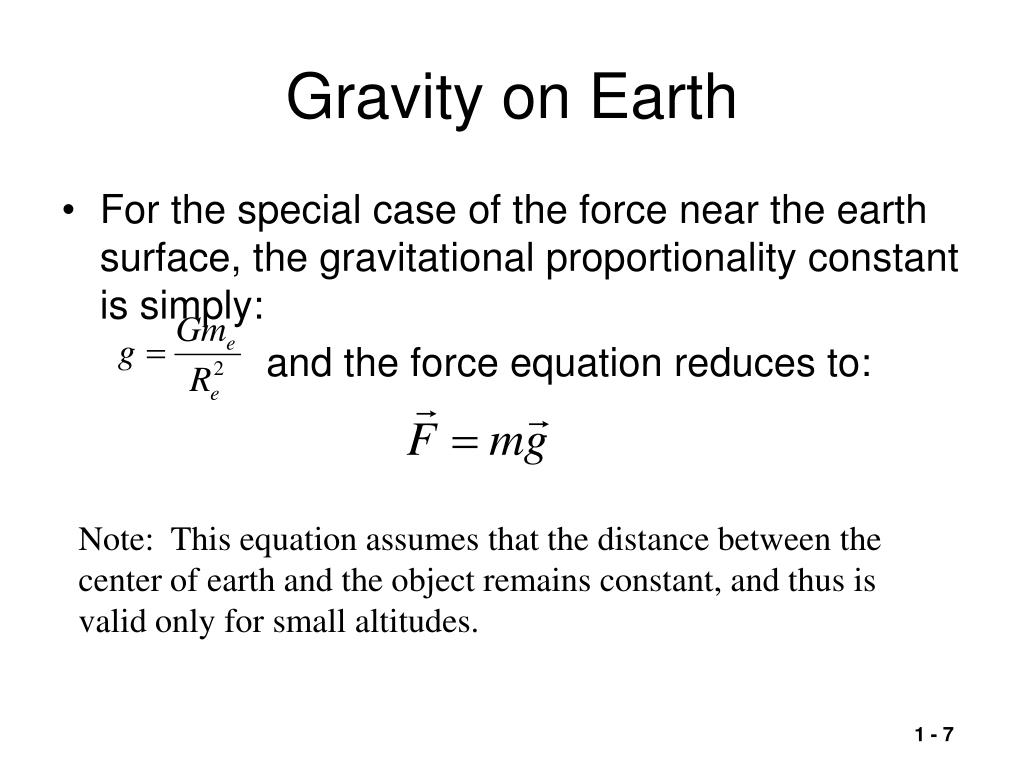 Gravity on Earth

• For the special case of the force near the earth surface, the gravitational proportionality constant is simply:

$g = \frac{Gm_e}{R_e^2}$ and the force equation reduces to:

$\vec{F} = m\vec{g}$

Note: This equation assumes that the distance between the center of earth and the object remains constant, and thus is valid only for small altitudes.

1 - 7